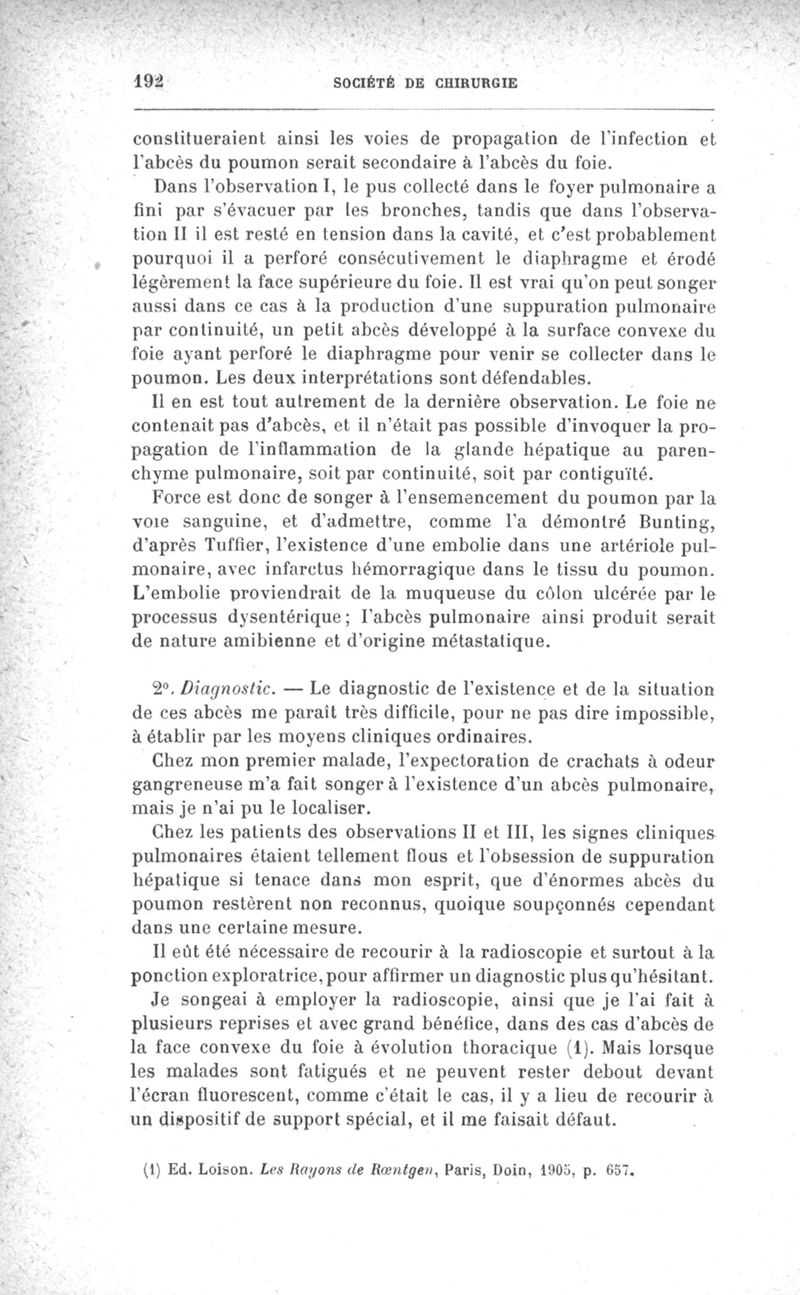 192 SOCIÉTÉ DE CHIRURGIE

constitueraient ainsi les voies de propagation de l'infection et l'abcès du poumon serait secondaire à l'abcès du foie.

Dans l'observation I, le pus collecté dans le foyer pulmonaire a fini par s'évacuer par les bronches, tandis que dans l'observation II il est resté en tension dans la cavité, et c'est probablement pourquoi il a perforé consécutivement le diaphragme et érodé légèrement la face supérieure du foie. Il est vrai qu'on peut songer aussi dans ce cas à la production d'une suppuration pulmonaire par continuité, un petit abcès développé à la surface convexe du foie ayant perforé le diaphragme pour venir se collecter dans le poumon. Les deux interprétations sont défendables.

Il en est tout autrement de la dernière observation. Le foie ne contenait pas d'abcès, et il n'était pas possible d'invoquer la propagation de l'inflammation de la glande hépatique au parenchyme pulmonaire, soit par continuité, soit par contiguïté.

Force est donc de songer à l'ensemencement du poumon par la voie sanguine, et d'admettre, comme l'a démontré Bunting, d'après Tuffier, l'existence d'une embolie dans une artériole pulmonaire, avec infarctus hémorragique dans le tissu du poumon. L'embolie proviendrait de la muqueuse du côlon ulcérée par le processus dysentérique; l'abcès pulmonaire ainsi produit serait de nature amibienne et d'origine métastatique.

2°. Diagnostic. — Le diagnostic de l'existence et de la situation de ces abcès me paraît très difficile, pour ne pas dire impossible, à établir par les moyens cliniques ordinaires.

Chez mon premier malade, l'expectoration de crachats à odeur gangreneuse m'a fait songer à l'existence d'un abcès pulmonaire, mais je n'ai pu le localiser.

Chez les patients des observations II et III, les signes cliniques pulmonaires étaient tellement flous et l'obsession de suppuration hépatique si tenace dans mon esprit, que d'énormes abcès du poumon restèrent non reconnus, quoique soupçonnés cependant dans une certaine mesure.

Il eût été nécessaire de recourir à la radioscopie et surtout à la ponction exploratrice, pour affirmer un diagnostic plus qu'hésitant.

Je songeai à employer la radioscopie, ainsi que je l'ai fait à plusieurs reprises et avec grand bénéfice, dans des cas d'abcès de la face convexe du foie à évolution thoracique (1). Mais lorsque les malades sont fatigués et ne peuvent rester debout devant l'écran fluorescent, comme c'était le cas, il y a lieu de recourir à un dispositif de support spécial, et il me faisait défaut.

(1) Ed. Loison. Les Rayons de Rœntgen, Paris, Doin, 1905, p. 657.